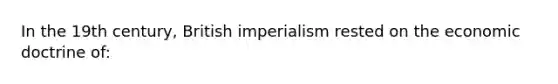 In the 19th century, British imperialism rested on the economic doctrine of: